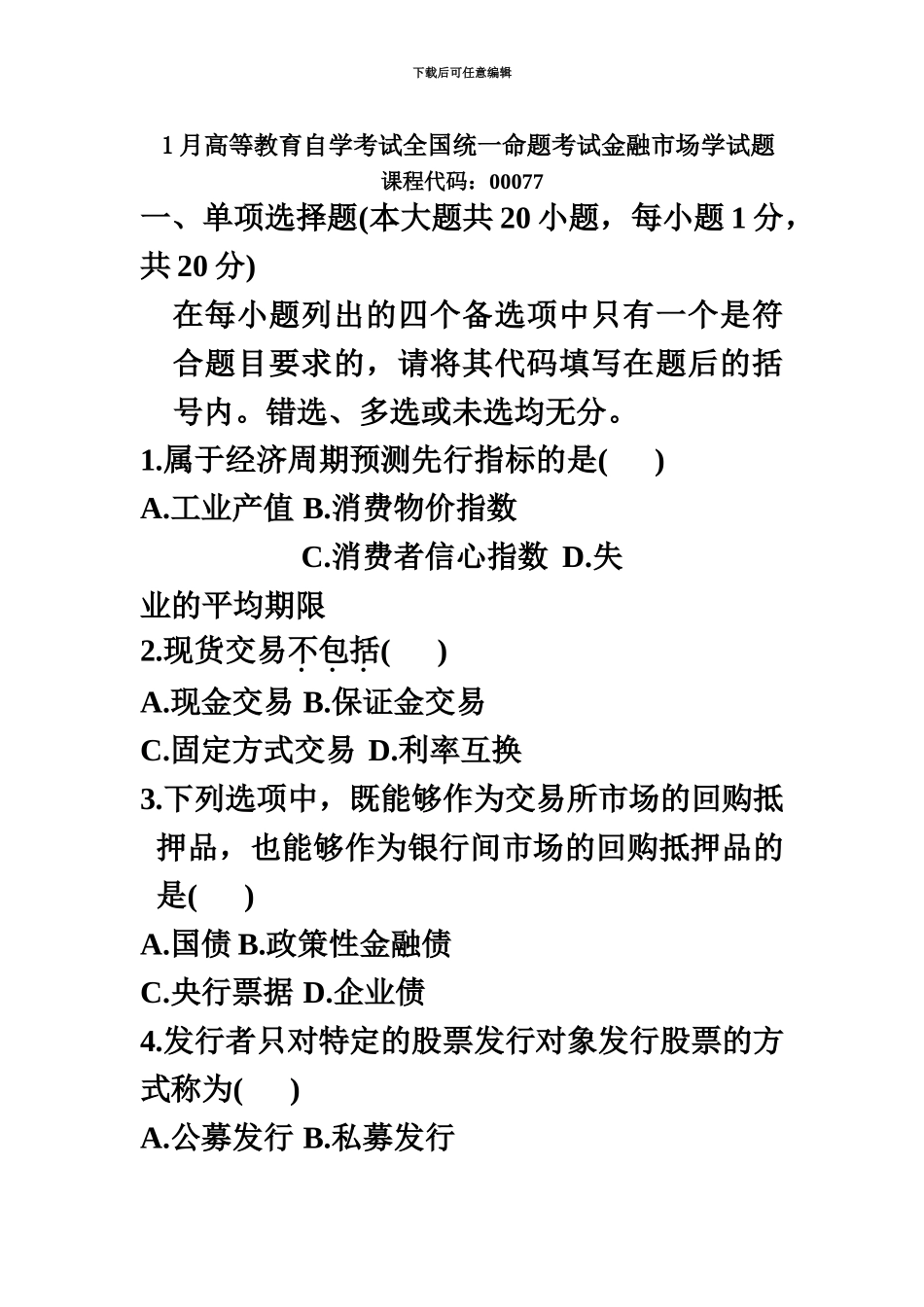 下载后可任意编辑

1 月高等教育自学考试全国统一命题考试金融市场学试题
课程代码：00077

一、单项选择题(本大题共 20 小题，每小题 1 分，共 20 分)

在每小题列出的四个备选项中只有一个是符合题目要求的，请将其代码填写在题后的括号内。错选、多选或未选均无分。

1.属于经济周期预测先行指标的是(　　)

A.工业产值 B.消费物价指数

C.消费者信心指数 D.失业的平均期限

2.现货交易不包括(　　)

A.现金交易 B.保证金交易

C.固定方式交易 D.利率互换

3.下列选项中，既能够作为交易所市场的回购抵押品，也能够作为银行间市场的回购抵押品的是(　　)

A.国债 B.政策性金融债

C.央行票据 D.企业债

4.发行者只对特定的股票发行对象发行股票的方式称为(　　)

A.公募发行 B.私募发行